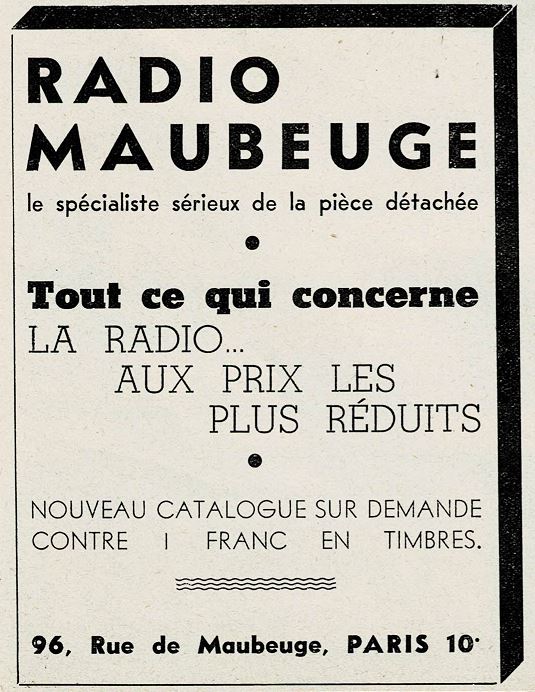 RADIO
MAUBEUGE

le spécialiste sérieux de la pièce détachée

•

Tout ce qui concerne
LA RADIO...
AUX PRIX LES
PLUS RÉDUITS

•

NOUVEAU CATALOGUE SUR DEMANDE CONTRE I FRANC EN TIMBRES.

96, Rue de Maubeuge, PARIS 10e